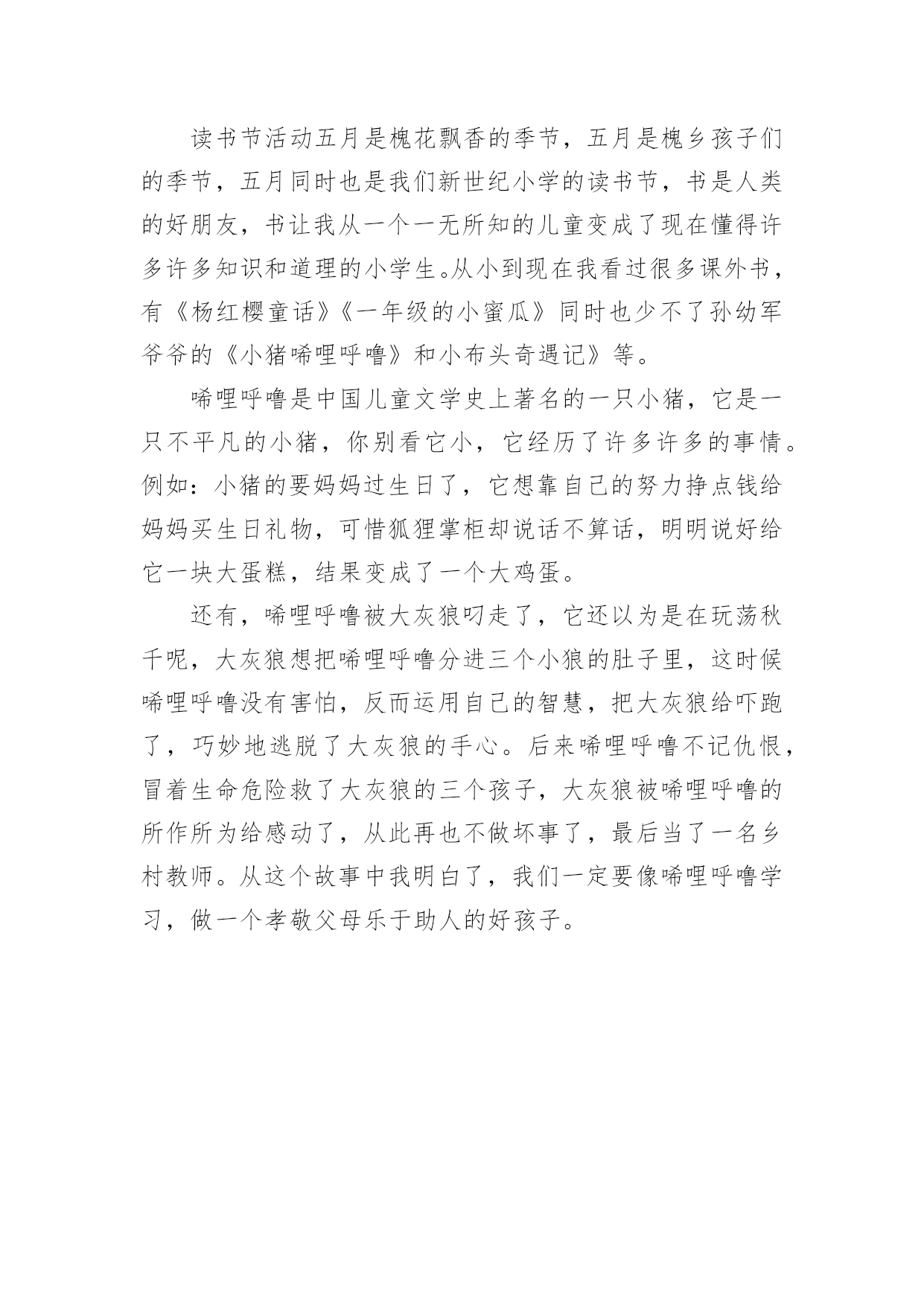 读书节活动五月是槐花飘香的季节，五月是槐乡孩子们的季节，五月同时也是我们新世纪小学的读书节，书是人类的好朋友，书让我从一个一无所知的儿童变成了现在懂得许多许多知识和道理的小学生。从小到现在我看过很多课外书，有《杨红樱童话》《一年级的小蜜瓜》同时也少不了孙幼军爷爷的《小猪唏哩呼噜》和小布头奇遇记》等。

唏哩呼噜是中国儿童文学史上著名的一只小猪，它是一只不平凡的小猪，你别看它小，它经历了许多许多的事情。例如：小猪的要妈妈过生日了，它想靠自己的努力挣点钱给妈妈买生日礼物，可惜狐狸掌柜却说话不算话，明明说好给它一块大蛋糕，结果变成了一个大鸡蛋。

还有，唏哩呼噜被大灰狼叼走了，它还以为是在玩荡秋千呢，大灰狼想把唏哩呼噜分进三个小狼的肚子里，这时候唏哩呼噜没有害怕，反而运用自己的智慧，把大灰狼给吓跑了，巧妙地逃脱了大灰狼的手心。后来唏哩呼噜不记仇恨，冒着生命危险救了大灰狼的三个孩子，大灰狼被唏哩呼噜的所作所为给感动了，从此再也不做坏事了，最后当了一名乡村教师。从这个故事中我明白了，我们一定要像唏哩呼噜学习，做一个孝敬父母乐于助人的好孩子。